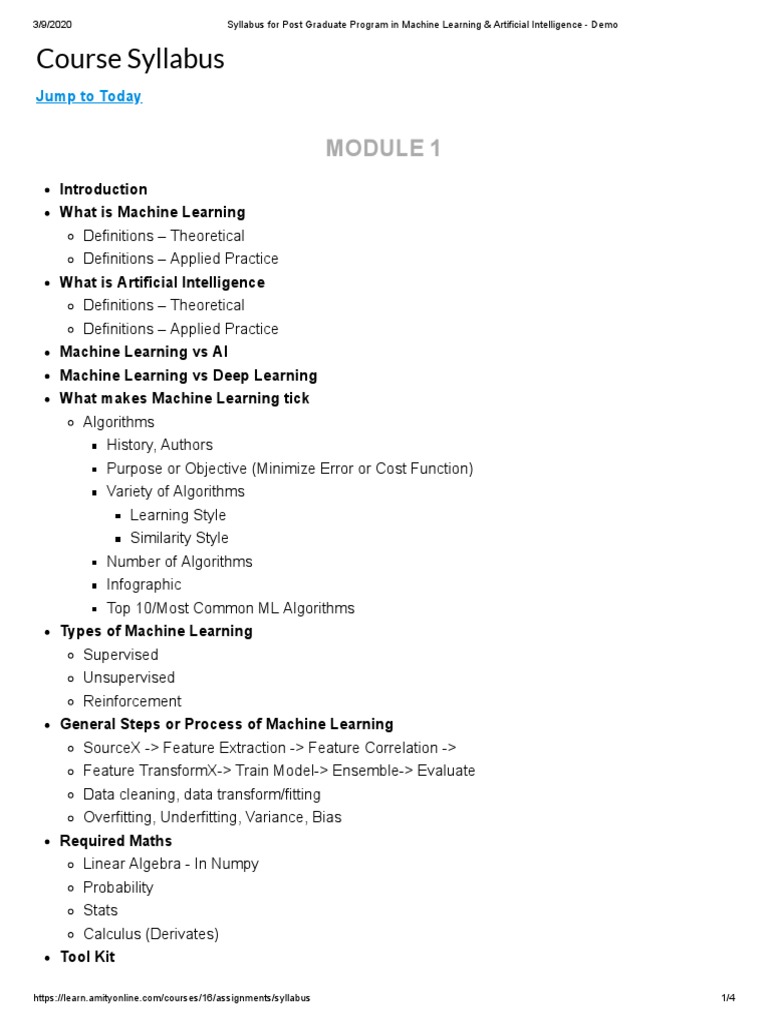 3/9/2020 Syllabus for Post Graduate Program in Machine Learning & Artificial Intelligence - Demo

Course Syllabus

Jump to Today

MODULE 1

- Introduction
- What is Machine Learning
  - Definitions – Theoretical
  - Definitions – Applied Practice
- What is Artificial Intelligence
  - Definitions – Theoretical
  - Definitions – Applied Practice
- Machine Learning vs AI
- Machine Learning vs Deep Learning
- What makes Machine Learning tick
  - Algorithms
    - History, Authors
    - Purpose or Objective (Minimize Error or Cost Function)
    - Variety of Algorithms
      - Learning Style
      - Similarity Style
    - Number of Algorithms
    - Infographic
    - Top 10/Most Common ML Algorithms
- Types of Machine Learning
  - Supervised
  - Unsupervised
  - Reinforcement
- General Steps or Process of Machine Learning
  - SourceX -> Feature Extraction -> Feature Correlation ->
  - Feature TransformX-> Train Model-> Ensemble-> Evaluate
  - Data cleaning, data transform/fitting
  - Overfitting, Underfitting, Variance, Bias
- Required Maths
  - Linear Algebra - In Numpy
  - Probability
  - Stats
  - Calculus (Derivates)
- Tool Kit

https://learn.amityonline.com/courses/16/assignments/syllabus 1/4